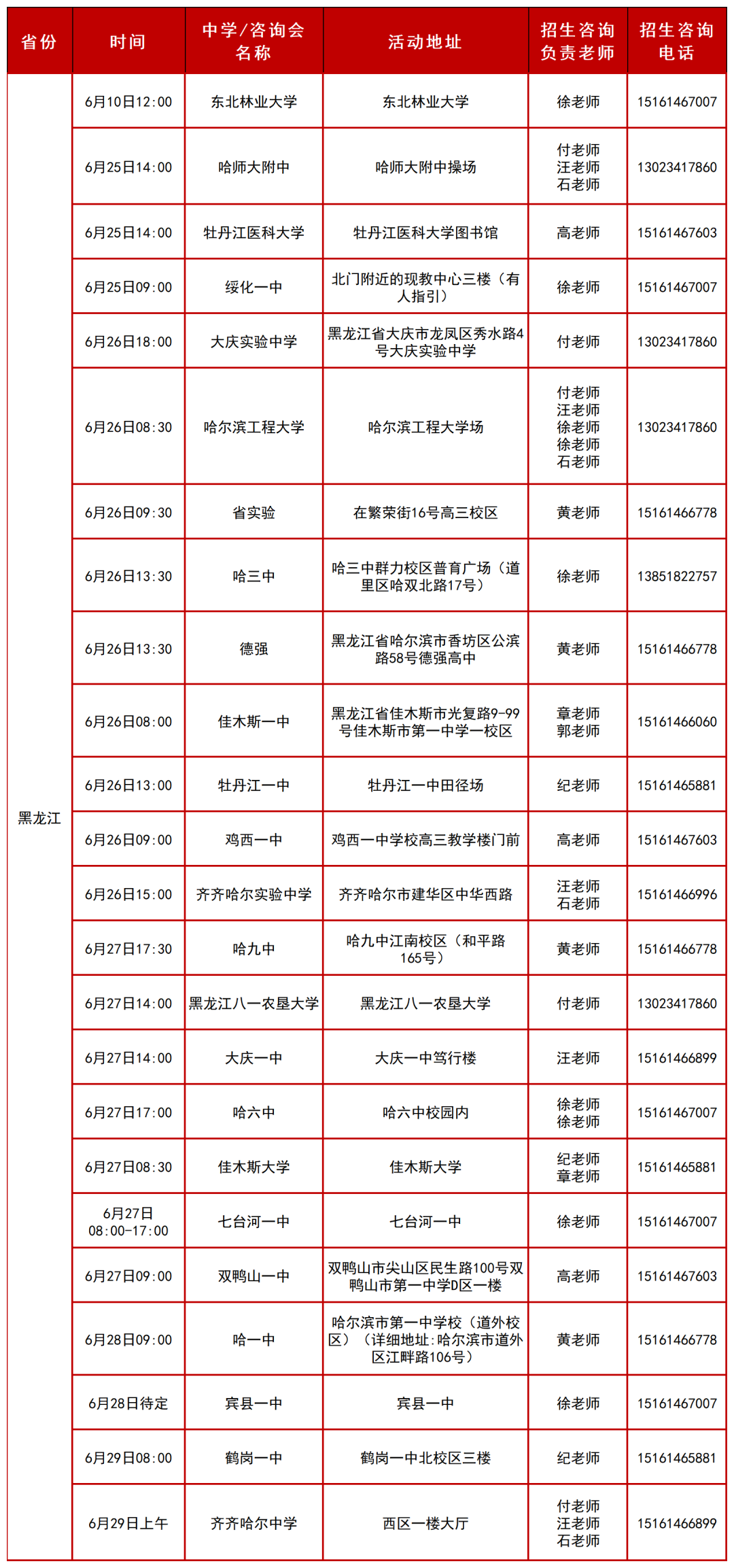 | 省份 | 时间 | 中学/咨询会名称 | 活动地址 | 招生咨询负责老师 | 招生咨询电话 |
|---|---|---|---|---|---|
| 黑龙江 | 6月10日12:00 | 东北林业大学 | 东北林业大学 | 徐老师 | 15161467007 |
| | 6月25日14:00 | 哈师大附中 | 哈师大附中操场 | 付老师 汪老师 石老师 | 13023417860 |
| | 6月25日14:00 | 牡丹江医科大学 | 牡丹江医科大学图书馆 | 高老师 | 15161467603 |
| | 6月25日09:00 | 绥化一中 | 北门附近的现教中心三楼（有人指引） | 徐老师 | 15161467007 |
| | 6月26日18:00 | 大庆实验中学 | 黑龙江省大庆市龙凤区秀水路4号大庆实验中学 | 付老师 | 13023417860 |
| | 6月26日08:30 | 哈尔滨工程大学 | 哈尔滨工程大学场 | 付老师 汪老师 徐老师 徐老师 石老师 | 13023417860 |
| | 6月26日09:30 | 省实验 | 在繁荣街16号高三校区 | 黄老师 | 15161466778 |
| | 6月26日13:30 | 哈三中 | 哈三中群力校区普育广场（道里区哈双北路17号） | 徐老师 | 13851822757 |
| | 6月26日13:30 | 德强 | 黑龙江省哈尔滨市香坊区公滨路58号德强高中 | 黄老师 | 15161466778 |
| | 6月26日08:00 | 佳木斯一中 | 黑龙江省佳木斯市光复路9-99号佳木斯市第一中学一校区 | 章老师 郭老师 | 15161466060 |
| | 6月26日13:00 | 牡丹江一中 | 牡丹江一中田径场 | 纪老师 | 15161465881 |
| | 6月26日09:00 | 鸡西一中 | 鸡西一中学校高三教学楼门前 | 高老师 | 15161467603 |
| | 6月26日15:00 | 齐齐哈尔实验中学 | 齐齐哈尔市建华区中华西路 | 汪老师 石老师 | 15161466996 |
| | 6月27日17:30 | 哈九中 | 哈九中江南校区（和平路165号） | 黄老师 | 15161466778 |
| | 6月27日14:00 | 黑龙江八一农垦大学 | 黑龙江八一农垦大学 | 付老师 | 13023417860 |
| | 6月27日14:00 | 大庆一中 | 大庆一中笃行楼 | 汪老师 | 15161466899 |
| | 6月27日17:00 | 哈六中 | 哈六中校园内 | 徐老师 徐老师 | 15161467007 |
| | 6月27日08:30 | 佳木斯大学 | 佳木斯大学 | 纪老师 章老师 | 15161465881 |
| | 6月27日 08:00-17:00 | 七台河一中 | 七台河一中 | 徐老师 | 15161467007 |
| | 6月27日09:00 | 双鸭山一中 | 双鸭山市尖山区民生路100号双鸭山市第一中学D区一楼 | 高老师 | 15161467603 |
| | 6月28日09:00 | 哈一中 | 哈尔滨市第一中学校（道外校区）（详细地址:哈尔滨市道外区江畔路106号） | 黄老师 | 15161466778 |
| | 6月28日待定 | 宾县一中 | 宾县一中 | 徐老师 | 15161467007 |
| | 6月29日08:00 | 鹤岗一中 | 鹤岗一中北校区三楼 | 纪老师 | 15161465881 |
| | 6月29日上午 | 齐齐哈尔中学 | 西区一楼大厅 | 付老师 汪老师 石老师 | 15161466899 |